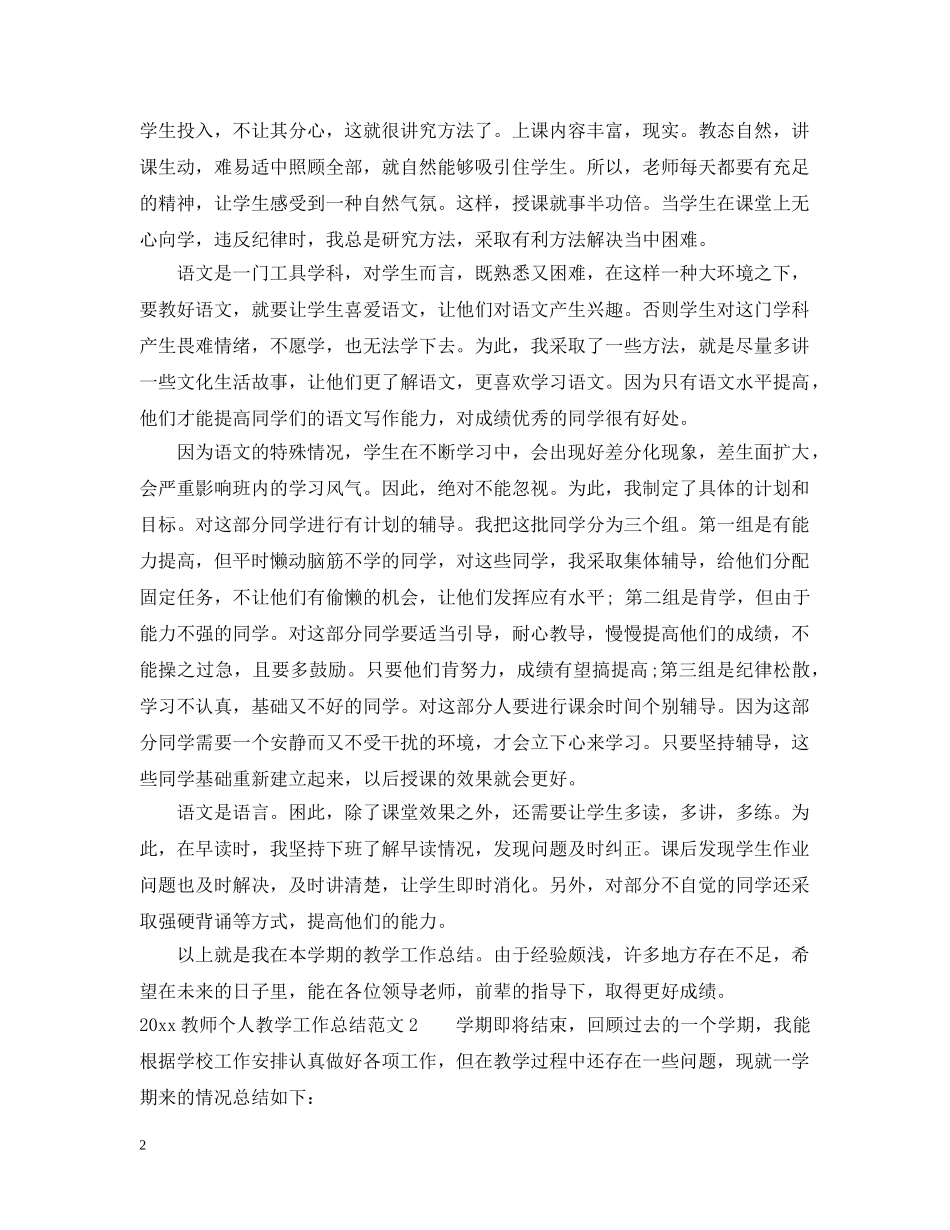 学生投入，不让其分心，这就很讲究方法了。上课内容丰富，现实。教态自然，讲课生动，难易适中照顾全部，就自然能够吸引住学生。所以，老师每天都要有充足的精神，让学生感受到一种自然气氛。这样，授课就事半功倍。当学生在课堂上无心向学，违反纪律时，我总是研究方法，采取有利方法解决当中困难。

语文是一门工具学科，对学生而言，既熟悉又困难，在这样一种大环境之下，要教好语文，就要让学生喜爱语文，让他们对语文产生兴趣。否则学生对这门学科产生畏难情绪，不愿学，也无法学下去。为此，我采取了一些方法，就是尽量多讲一些文化生活故事，让他们更了解语文，更喜欢学习语文。因为只有语文水平提高，他们才能提高同学们的语文写作能力，对成绩优秀的同学很有好处。

因为语文的特殊情况，学生在不断学习中，会出现好差分化现象，差生面扩大，会严重影响班内的学习风气。因此，绝对不能忽视。为此，我制定了具体的计划和目标。对这部分同学进行有计划的辅导。我把这批同学分为三个组。第一组是有能力提高，但平时懒动脑筋不学的同学，对这些同学，我采取集体辅导，给他们分配固定任务，不让他们有偷懒的机会，让他们发挥应有水平; 第二组是肯学，但由于能力不强的同学。对这部分同学要适当引导，耐心教导，慢慢提高他们的成绩，不能操之过急，且要多鼓励。只要他们肯努力，成绩有望搞提高;第三组是纪律松散，学习不认真，基础又不好的同学。对这部分人要进行课余时间个别辅导。因为这部分同学需要一个安静而又不受干扰的环境，才会立下心来学习。只要坚持辅导，这些同学基础重新建立起来，以后授课的效果就会更好。

语文是语言。困此，除了课堂效果之外，还需要让学生多读，多讲，多练。为此，在早读时，我坚持下班了解早读情况，发现问题及时纠正。课后发现学生作业问题也及时解决，及时讲清楚，让学生即时消化。另外，对部分不自觉的同学还采取强硬背诵等方式，提高他们的能力。

以上就是我在本学期的教学工作总结。由于经验颇浅，许多地方存在不足，希望在未来的日子里，能在各位领导老师，前辈的指导下，取得更好成绩。

20xx 教师个人教学工作总结范文 2　　学期即将结束，回顾过去的一个学期，我能根据学校工作安排认真做好各项工作，但在教学过程中还存在一些问题，现就一学期来的情况总结如下：

2